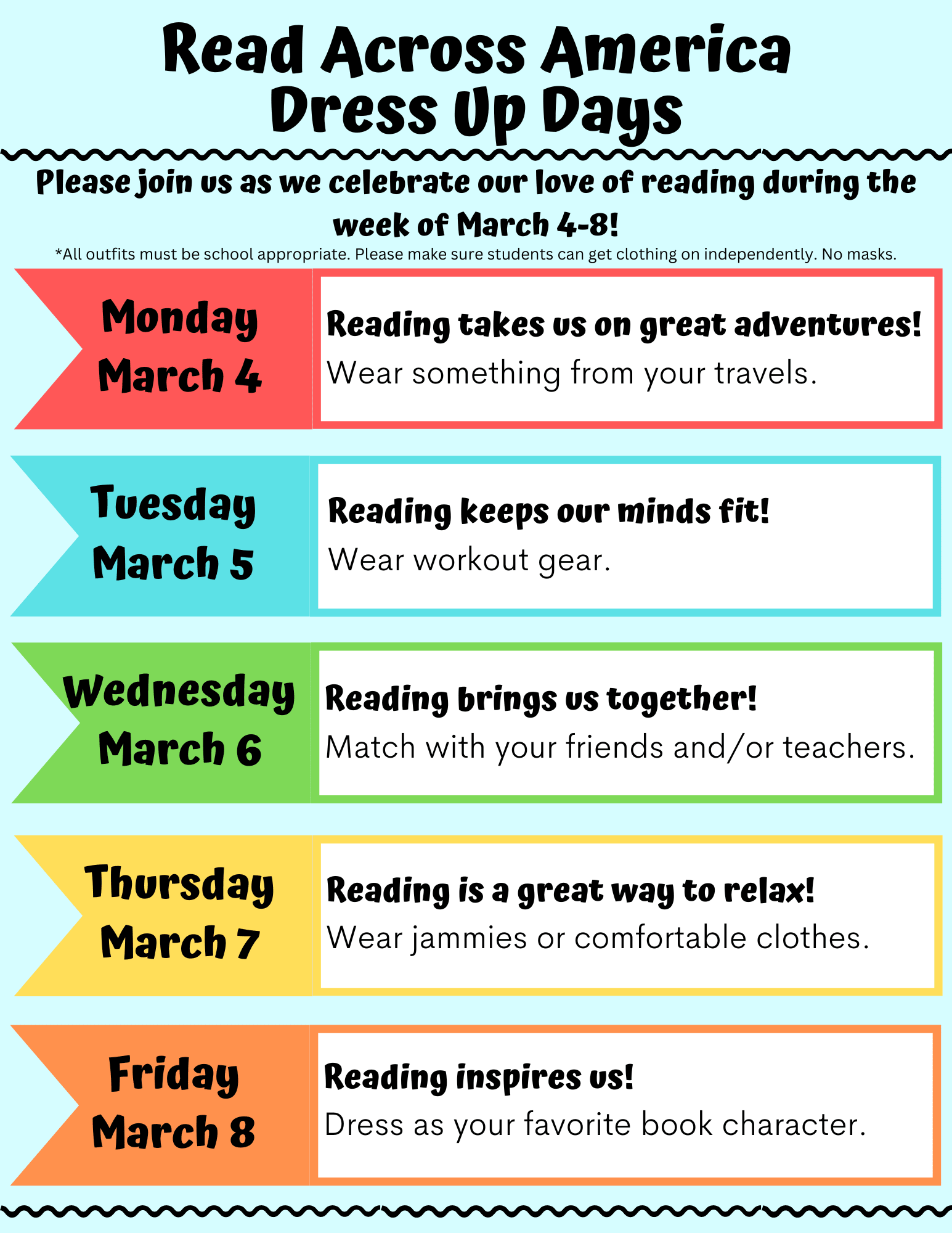 Read Across America
Dress Up Days

Please join us as we celebrate our love of reading during the week of March 4-8!

*All outfits must be school appropriate. Please make sure students can get clothing on independently. No masks.

Monday
March 4

Reading takes us on great adventures!
Wear something from your travels.

Tuesday
March 5

Reading keeps our minds fit!
Wear workout gear.

Wednesday
March 6

Reading brings us together!
Match with your friends and/or teachers.

Thursday
March 7

Reading is a great way to relax!
Wear jammies or comfortable clothes.

Friday
March 8

Reading inspires us!
Dress as your favorite book character.